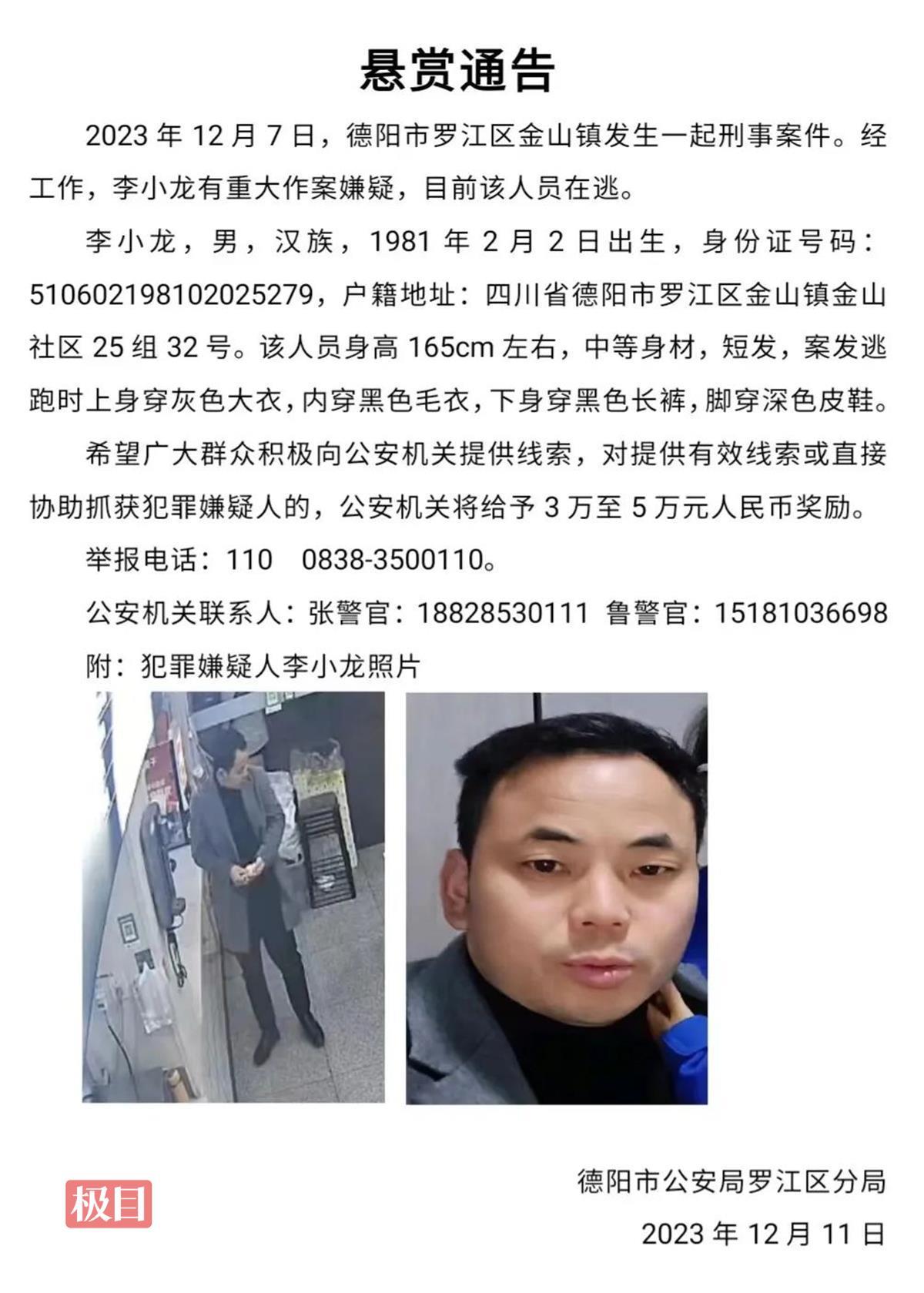 悬赏通告

2023 年 12 月 7 日，德阳市罗江区金山镇发生一起刑事案件。经工作，李小龙有重大作案嫌疑，目前该人员在逃。

李小龙，男，汉族，1981 年 2 月 2 日出生，身份证号码：510602198102025279，户籍地址：四川省德阳市罗江区金山镇金山社区 25 组 32 号。该人员身高 165cm 左右，中等身材，短发，案发逃跑时上身穿灰色大衣，内穿黑色毛衣，下身穿黑色长裤，脚穿深色皮鞋。

希望广大群众积极向公安机关提供线索，对提供有效线索或直接协助抓获犯罪嫌疑人的，公安机关将给予 3 万至 5 万元人民币奖励。

举报电话：110 0838-3500110。

公安机关联系人：张警官：18828530111 鲁警官：15181036698

附：犯罪嫌疑人李小龙照片

极目

德阳市公安局罗江区分局

2023 年 12 月 11 日